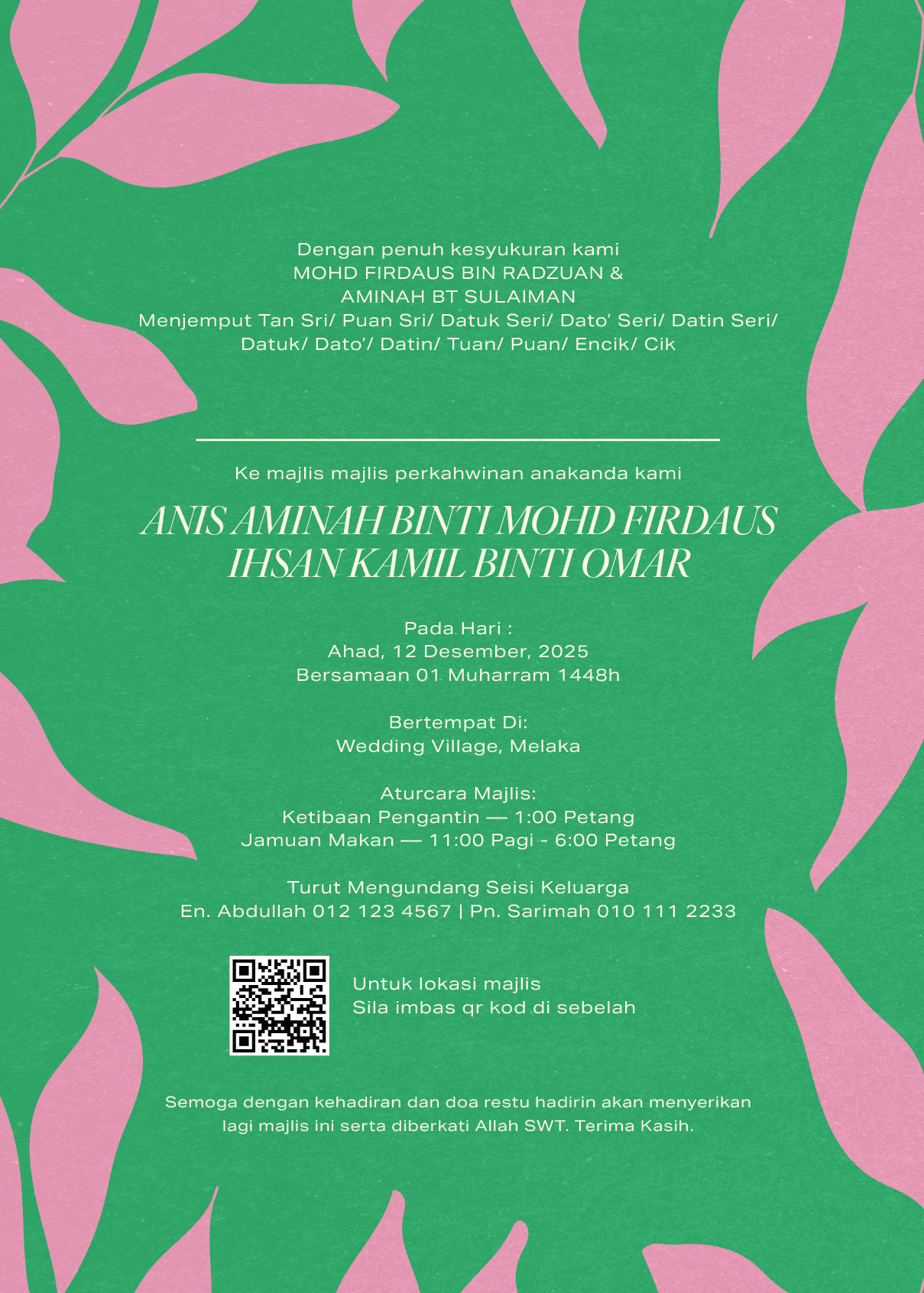 Dengan penuh kesyukuran kami
MOHD FIRDAUS BIN RADZUAN &
AMINAH BT SULAIMAN
Menjemput Tan Sri/ Puan Sri/ Datuk Seri/ Dato' Seri/ Datin Seri/
Datuk/ Dato'/ Datin/ Tuan/ Puan/ Encik/ Cik

Ke majlis majlis perkahwinan anakanda kami

ANIS AMINAH BINTI MOHD FIRDAUS
IHSAN KAMIL BINTI OMAR

Pada Hari :
Ahad, 12 Desember, 2025
Bersamaan 01 Muharram 1448h

Bertempat Di:
Wedding Village, Melaka

Aturcara Majlis:
Ketibaan Pengantin — 1:00 Petang
Jamuan Makan — 11:00 Pagi - 6:00 Petang

Turut Mengundang Seisi Keluarga
En. Abdullah 012 123 4567 | Pn. Sarimah 010 111 2233

Untuk lokasi majlis
Sila imbas qr kod di sebelah

Semoga dengan kehadiran dan doa restu hadirin akan menyerikan lagi majlis ini serta diberkati Allah SWT. Terima Kasih.